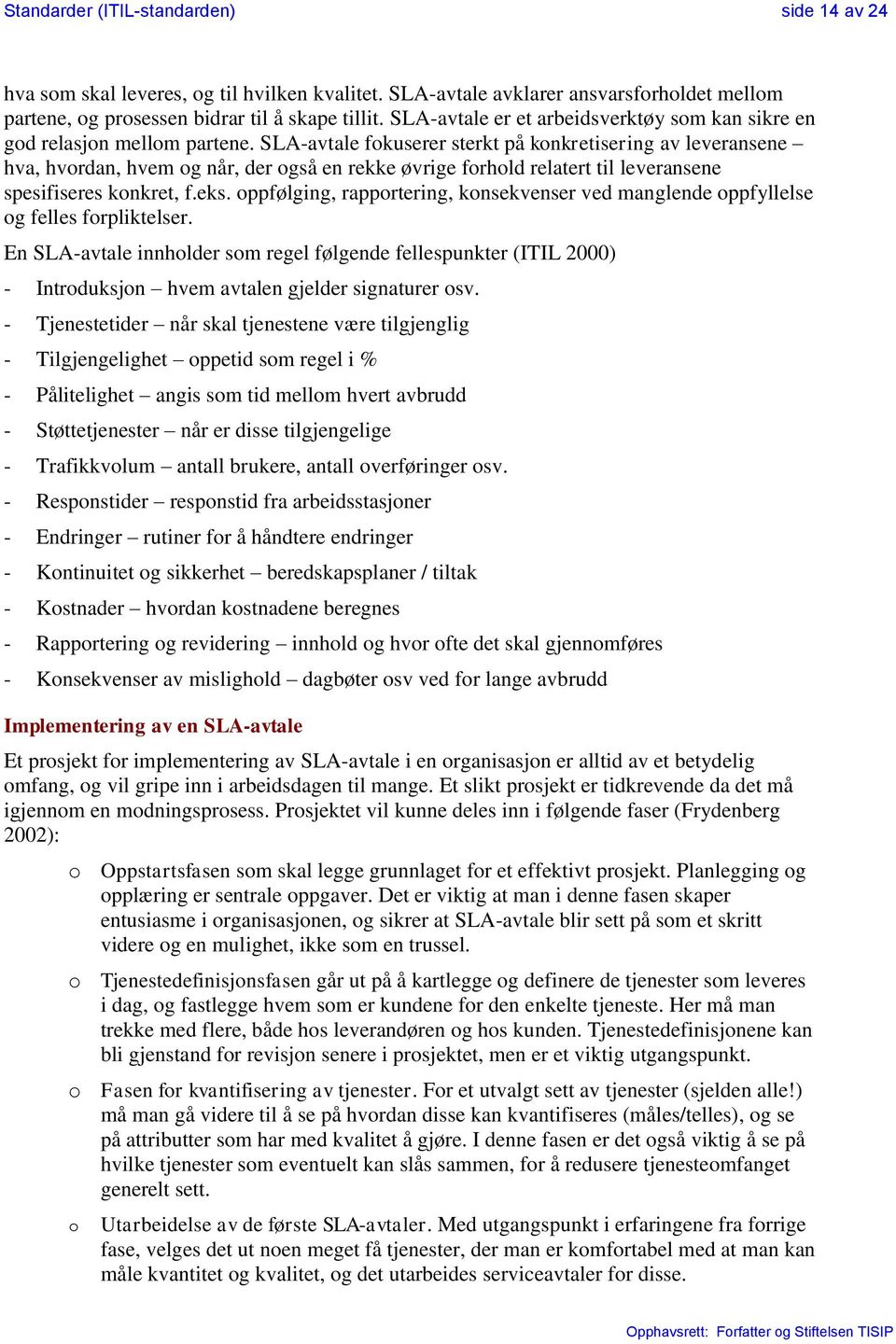 Standarder (ITIL-standarden) side 14 av 24

hva som skal leveres, og til hvilken kvalitet. SLA-avtale avklarer ansvarsforholdet mellom partene, og prosessen bidrar til å skape tillit. SLA-avtale er et arbeidsverktøy som kan sikre en god relasjon mellom partene. SLA-avtale fokuserer sterkt på konkretisering av leveransene – hva, hvordan, hvem og når, der også en rekke øvrige forhold relatert til leveransene spesifiseres konkret, f.eks. oppfølging, rapportering, konsekvenser ved manglende oppfyllelse og felles forpliktelser.

En SLA-avtale innholder som regel følgende fellespunkter (ITIL 2000)

- Introduksjon – hvem avtalen gjelder signaturer osv.
- Tjenestetider – når skal tjenestene være tilgjenglig
- Tilgjengelighet – oppetid som regel i %
- Pålitelighet – angis som tid mellom hvert avbrudd
- Støttetjenester – når er disse tilgjengelige
- Trafikkvolum – antall brukere, antall overføringer osv.
- Responstider – responstid fra arbeidsstasjoner
- Endringer – rutiner for å håndtere endringer
- Kontinuitet og sikkerhet – beredskapsplaner / tiltak
- Kostnader – hvordan kostnadene beregnes
- Rapportering og revidering – innhold og hvor ofte det skal gjennomføres
- Konsekvenser av mislighold – dagbøter osv ved for lange avbrudd

Implementering av en SLA-avtale

Et prosjekt for implementering av SLA-avtale i en organisasjon er alltid av et betydelig omfang, og vil gripe inn i arbeidsdagen til mange. Et slikt prosjekt er tidkrevende da det må igjennom en modningsprosess. Prosjektet vil kunne deles inn i følgende faser (Frydenberg 2002):

o Oppstartsfasen som skal legge grunnlaget for et effektivt prosjekt. Planlegging og opplæring er sentrale oppgaver. Det er viktig at man i denne fasen skaper entusiasme i organisasjonen, og sikrer at SLA-avtale blir sett på som et skritt videre og en mulighet, ikke som en trussel.

o Tjenestedefinisjonsfasen går ut på å kartlegge og definere de tjenester som leveres i dag, og fastlegge hvem som er kundene for den enkelte tjeneste. Her må man trekke med flere, både hos leverandøren og hos kunden. Tjenestedefinisjonene kan bli gjenstand for revisjon senere i prosjektet, men er et viktig utgangspunkt.

o Fasen for kvantifisering av tjenester. For et utvalgt sett av tjenester (sjelden alle!) må man gå videre til å se på hvordan disse kan kvantifiseres (måles/telles), og se på attributter som har med kvalitet å gjøre. I denne fasen er det også viktig å se på hvilke tjenester som eventuelt kan slås sammen, for å redusere tjenesteomfanget generelt sett.

o Utarbeidelse av de første SLA-avtaler. Med utgangspunkt i erfaringene fra forrige fase, velges det ut noen meget få tjenester, der man er komfortabel med at man kan måle kvantitet og kvalitet, og det utarbeides serviceavtaler for disse.

Opphavsrett: Forfatter og Stiftelsen TISIP